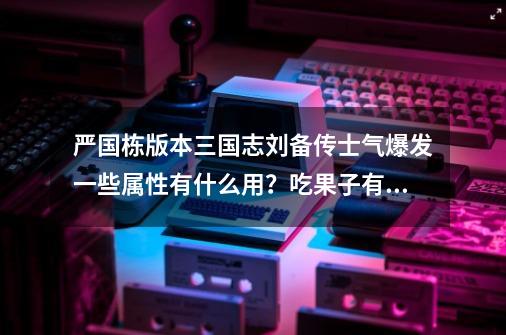 严国栋版本三国志刘备传士气爆发一些属性有什么用？吃果子有...